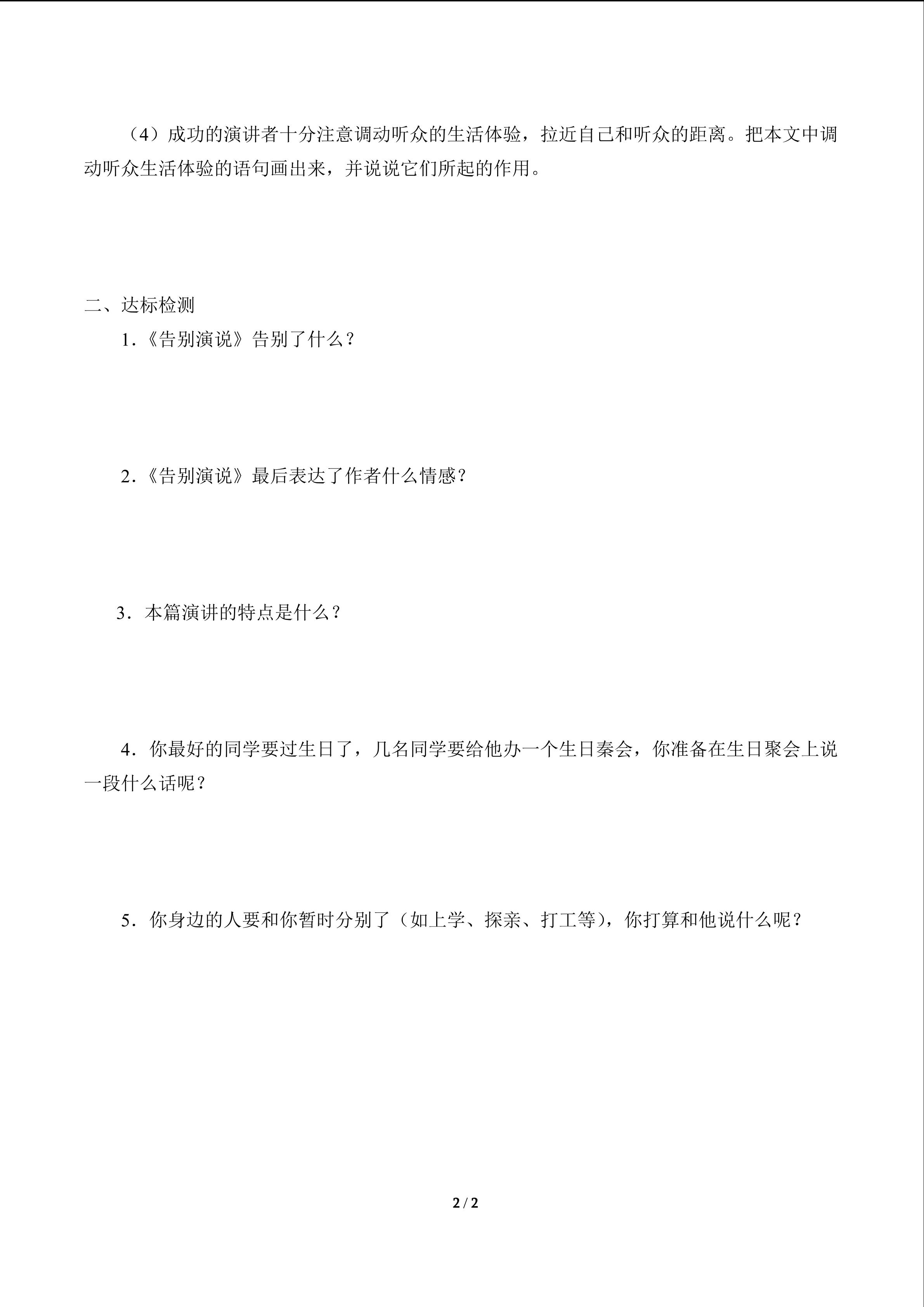 （4）成功的演讲者十分注意调动听众的生活体验，拉近自己和听众的距离。把本文中调动听众生活体验的语句画出来，并说说它们所起的作用。

二、达标检测

1.《告别演说》告别了什么？

2.《告别演说》最后表达了作者什么情感？

3．本篇演讲的特点是什么？

4．你最好的同学要过生日了，几名同学要给他办一个生日秦会，你准备在生日聚会上说一段什么话呢？

5．你身边的人要和你暂时分别了（如上学、探亲、打工等），你打算和他说什么呢？

2 / 2